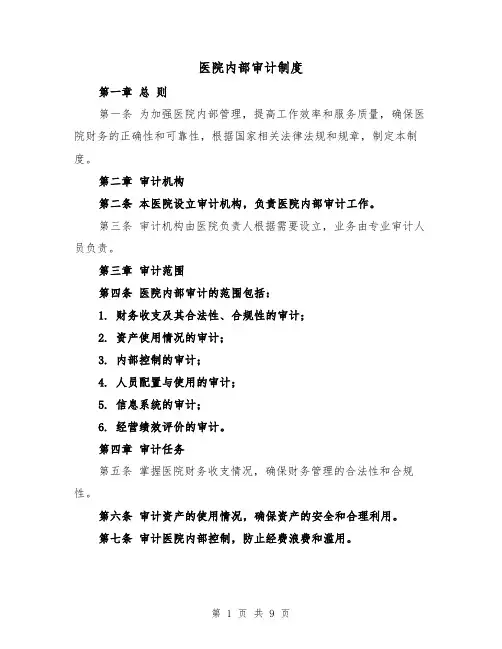 医院内部审计制度

第一章 总 则

第一条 为加强医院内部管理，提高工作效率和服务质量，确保医院财务的正确性和可靠性，根据国家相关法律法规和规章，制定本制度。

第二章 审计机构

第二条 本医院设立审计机构，负责医院内部审计工作。

第三条 审计机构由医院负责人根据需要设立，业务由专业审计人员负责。

第三章 审计范围

第四条 医院内部审计的范围包括：

1. 财务收支及其合法性、合规性的审计；

2. 资产使用情况的审计；

3. 内部控制的审计；

4. 人员配置与使用的审计；

5. 信息系统的审计；

6. 经营绩效评价的审计。

第四章 审计任务

第五条 掌握医院财务收支情况，确保财务管理的合法性和合规性。

第六条 审计资产的使用情况，确保资产的安全和合理利用。

第七条 审计医院内部控制，防止经费浪费和滥用。

第 1 页 共 9 页